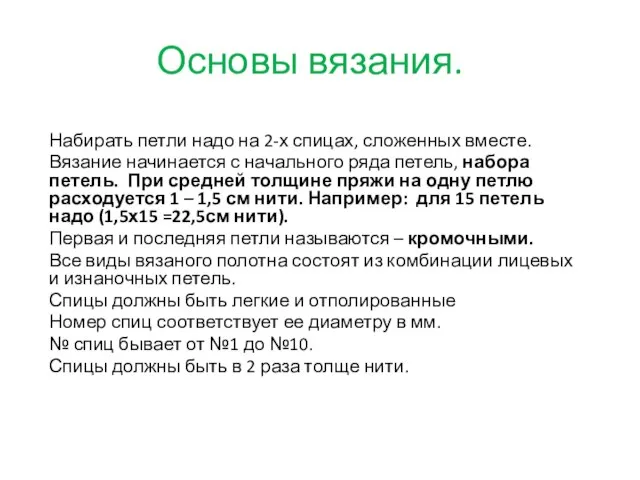 Основы вязания.

Набирать петли надо на 2-х спицах, сложенных вместе.

Вязание начинается с начального ряда петель, набора петель. При средней толщине пряжи на одну петлю расходуется 1 – 1,5 см нити. Например: для 15 петель надо (1,5х15 =22,5см нити).

Первая и последняя петли называются – кромочными.

Все виды вязаного полотна состоят из комбинации лицевых и изнаночных петель.

Спицы должны быть легкие и отполированные

Номер спиц соответствует ее диаметру в мм.

№ спиц бывает от №1 до №10.

Спицы должны быть в 2 раза толще нити.